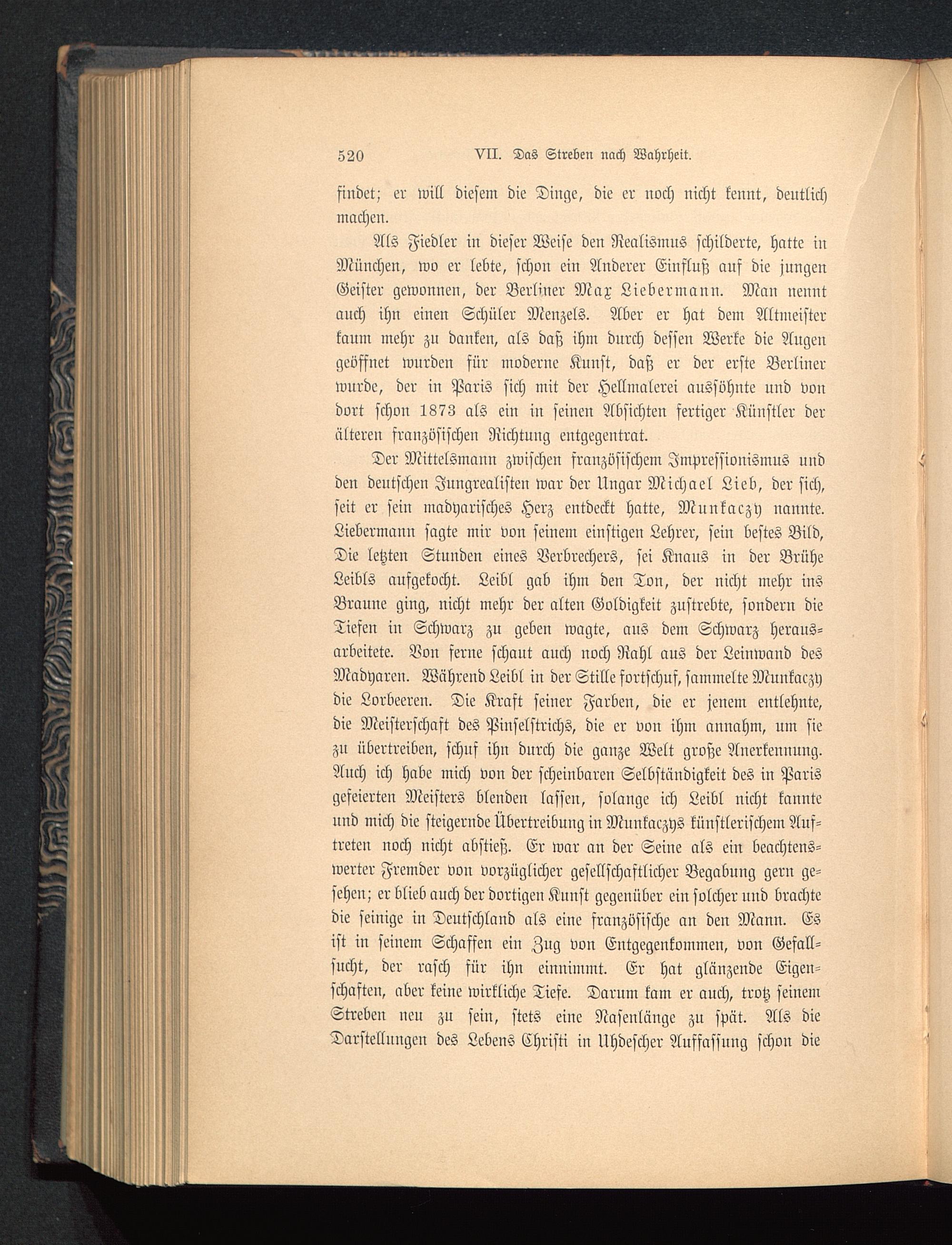 520 VII. Das Streben nach Wahrheit.

findet; er will diesem die Dinge, die er noch nicht kennt, deutlich machen.

Als Fiedler in dieser Weise den Realismus schilderte, hatte in München, wo er lebte, schon ein Anderer Einfluß auf die jungen Geister gewonnen, der Berliner Max Liebermann. Man nennt auch ihn einen Schüler Menzels. Aber er hat dem Altmeister kaum mehr zu danken, als daß ihm durch dessen Werke die Augen geöffnet wurden für moderne Kunst, daß er der erste Berliner wurde, der in Paris sich mit der Hellmalerei aussöhnte und von dort schon 1873 als ein in seinen Absichten fertiger Künstler der älteren französischen Richtung entgegentrat.

Der Mittelsmann zwischen französischem Impressionismus und den deutschen Jungrealisten war der Ungar Michael Lieb, der sich, seit er sein madyarisches Herz entdeckt hatte, Munkaczy nannte. Liebermann sagte mir von seinem einstigen Lehrer, sein bestes Bild, Die letzten Stunden eines Verbrechers, sei Knaus in der Brühe Leibls aufgekocht. Leibl gab ihm den Ton, der nicht mehr ins Braune ging, nicht mehr der alten Goldigkeit zustrebte, sondern die Tiefen in Schwarz zu geben wagte, aus dem Schwarz herausarbeitete. Von ferne schaut auch noch Rahl aus der Leinwand des Madyaren. Während Leibl in der Stille fortschuf, sammelte Munkaczy die Lorbeeren. Die Kraft seiner Farben, die er jenem entlehnte, die Meisterschaft des Pinselstrichs, die er von ihm annahm, um sie zu übertreiben, schuf ihn durch die ganze Welt große Anerkennung. Auch ich habe mich von der scheinbaren Selbständigkeit des in Paris gefeierten Meisters blenden lassen, solange ich Leibl nicht kannte und mich die steigernde Übertreibung in Munkaczys künstlerischem Auftreten noch nicht abstieß. Er war an der Seine als ein beachtenswerter Fremder von vorzüglicher gesellschaftlicher Begabung gern gesehen; er blieb auch der dortigen Kunst gegenüber ein solcher und brachte die seinige in Deutschland als eine französische an den Mann. Es ist in seinem Schaffen ein Zug von Entgegenkommen, von Gefallsucht, der rasch für ihn einnimmt. Er hat glänzende Eigenschaften, aber keine wirkliche Tiefe. Darum kam er auch, trotz seinem Streben neu zu sein, stets eine Nasenlänge zu spät. Als die Darstellungen des Lebens Christi in Uhdescher Auffassung schon die